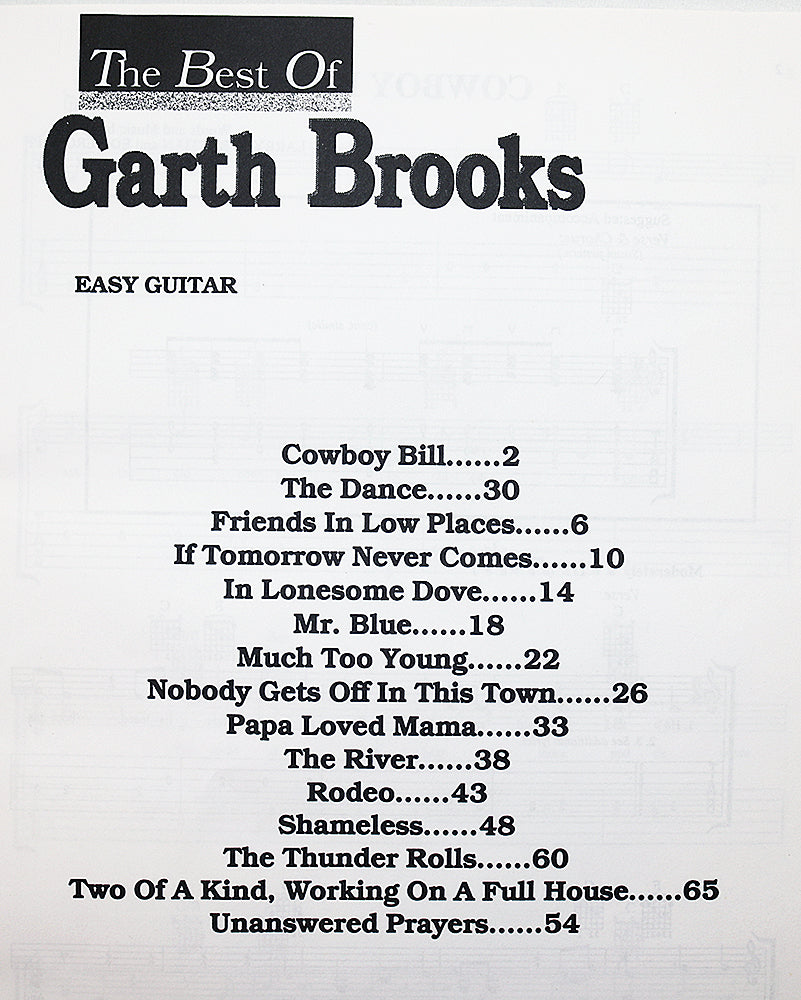 The Best Of
Garth Brooks

EASY GUITAR

Cowboy Bill......2
The Dance......30
Friends In Low Places......6
If Tomorrow Never Comes......10
In Lonesome Dove......14
Mr. Blue......18
Much Too Young......22
Nobody Gets Off In This Town......26
Papa Loved Mama......33
The River......38
Rodeo......43
Shameless......48
The Thunder Rolls......60
Two Of A Kind, Working On A Full House......65
Unanswered Prayers......54